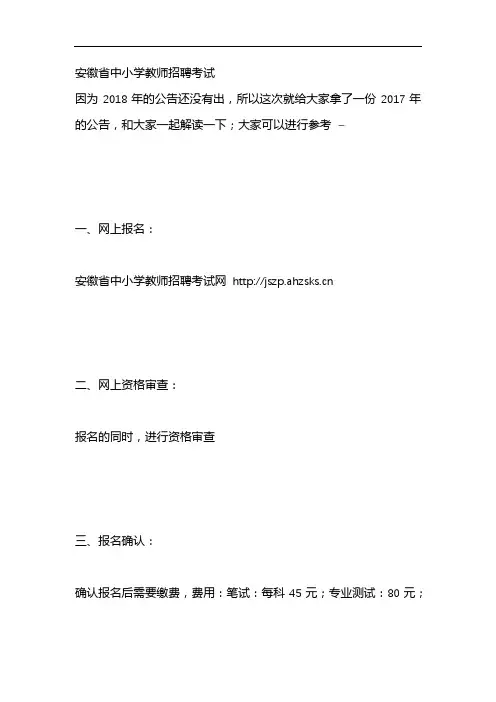 安徽省中小学教师招聘考试

因为 2018 年的公告还没有出，所以这次就给大家拿了一份 2017 年的公告，和大家一起解读一下；大家可以进行参考 –

一、网上报名：

安徽省中小学教师招聘考试网 http://jszp.ahzsks.cn

二、网上资格审查：

报名的同时，进行资格审查

三、报名确认：

确认报名后需要缴费，费用：笔试：每科 45 元；专业测试：80 元；